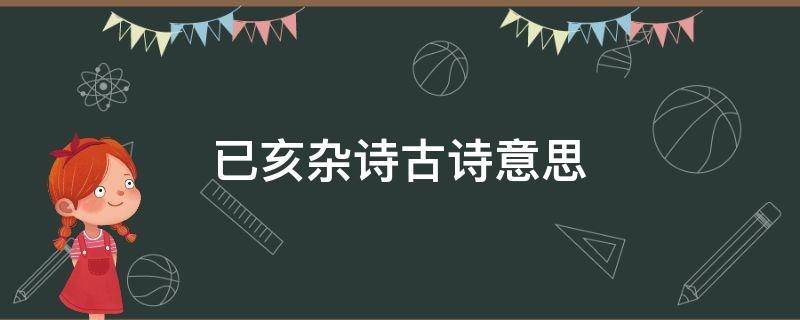 已亥杂诗古诗意思